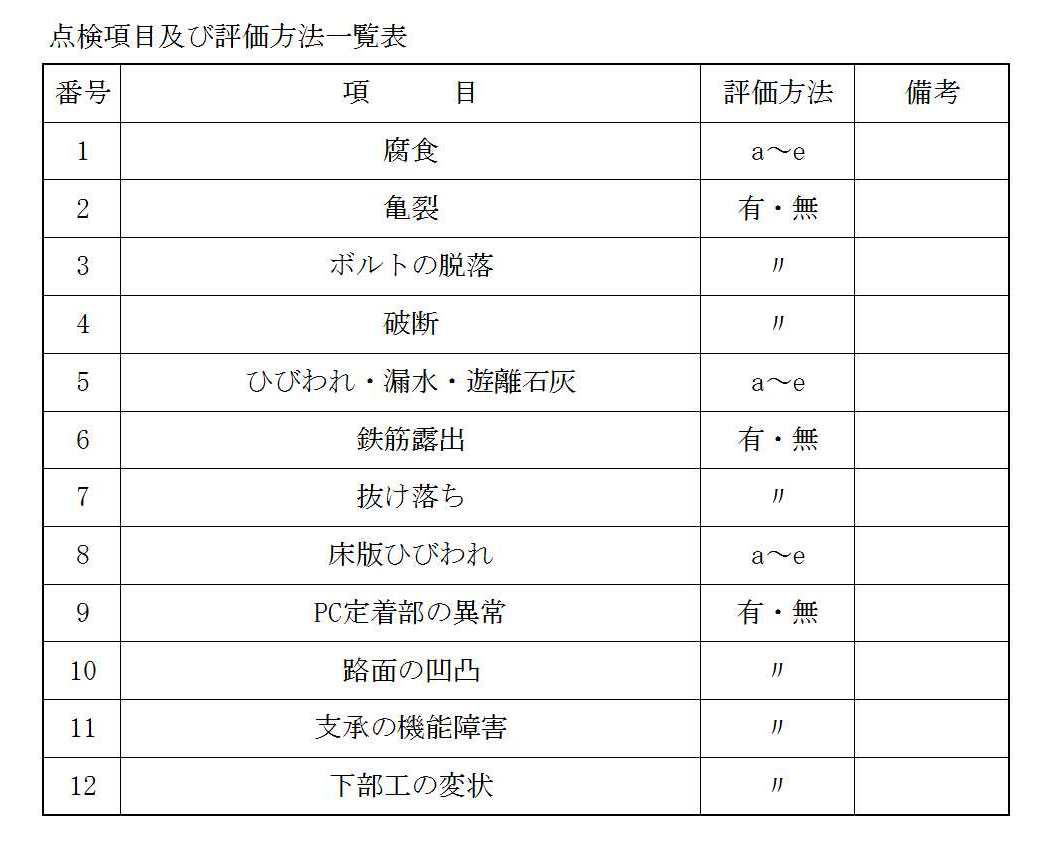 点検項目及び評価方法一覧表

| 番号 | 項　　目 | 評価方法 | 備考 |
|---|---|---|---|
| 1 | 腐食 | a～e | |
| 2 | 亀裂 | 有・無 | |
| 3 | ボルトの脱落 | 〃 | |
| 4 | 破断 | 〃 | |
| 5 | ひびわれ・漏水・遊離石灰 | a～e | |
| 6 | 鉄筋露出 | 有・無 | |
| 7 | 抜け落ち | 〃 | |
| 8 | 床版ひびわれ | a～e | |
| 9 | PC定着部の異常 | 有・無 | |
| 10 | 路面の凹凸 | 〃 | |
| 11 | 支承の機能障害 | 〃 | |
| 12 | 下部工の変状 | 〃 | |